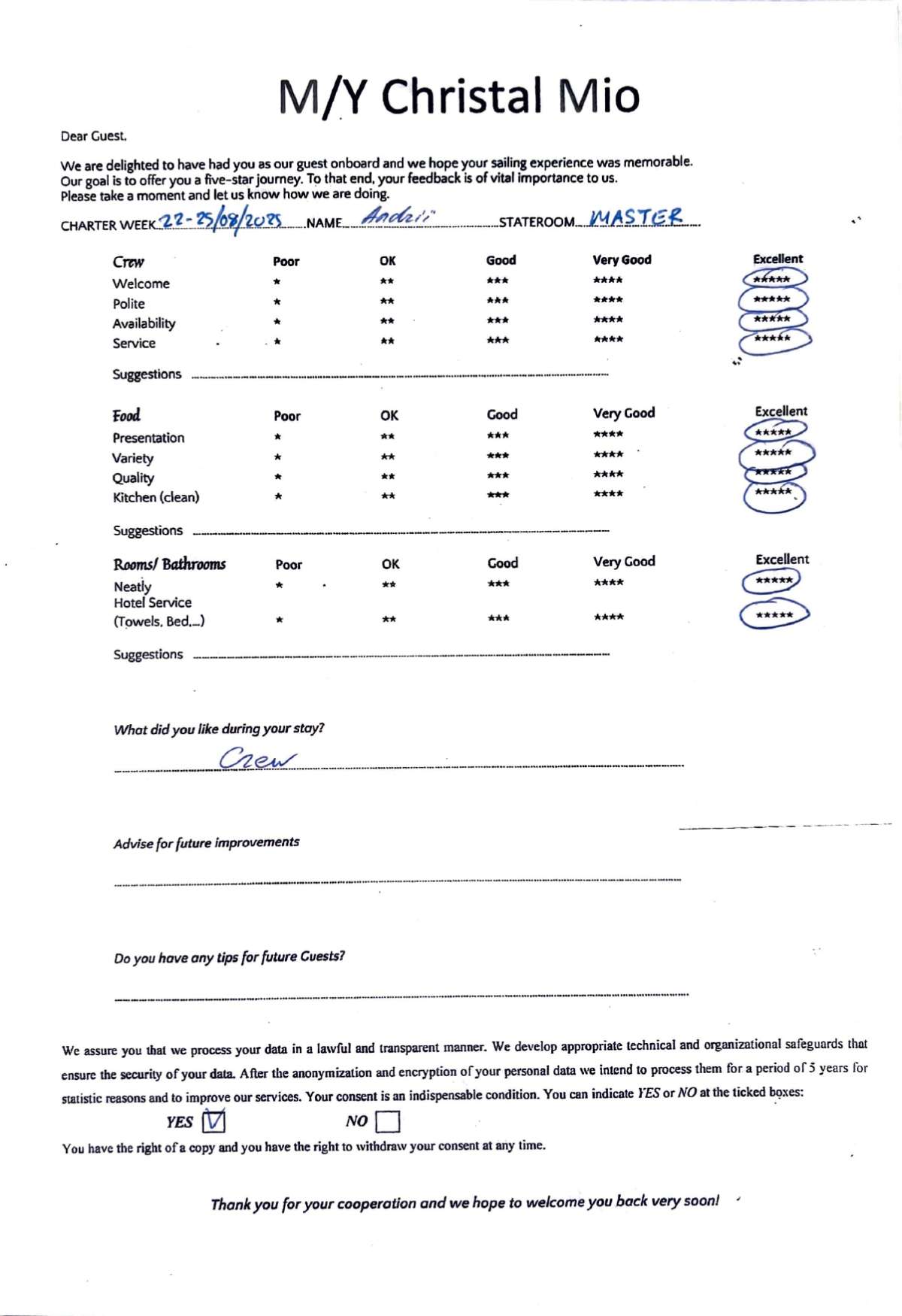 M/Y Christal Mio

Dear Guest,

We are delighted to have had you as our guest onboard and we hope your sailing experience was memorable. Our goal is to offer you a five-star journey. To that end, your feedback is of vital importance to us. Please take a moment and let us know how we are doing.

CHARTER WEEK 22-25/08/2025 NAME Andrii STATEROOM MASTER

| Crew | Poor | OK | Good | Very Good | Excellent |
|---|---|---|---|---|---|
| Welcome | * | ** | *** | **** | ***** |
| Polite | * | ** | *** | **** | ***** |
| Availability | * | ** | *** | **** | ***** |
| Service | * | ** | *** | **** | ***** |

Suggestions

| Food | Poor | OK | Good | Very Good | Excellent |
|---|---|---|---|---|---|
| Presentation | * | ** | *** | **** | ***** |
| Variety | * | ** | *** | **** | ***** |
| Quality | * | ** | *** | **** | ***** |
| Kitchen (clean) | * | ** | *** | **** | ***** |

Suggestions

| Rooms/ Bathrooms | Poor | OK | Good | Very Good | Excellent |
|---|---|---|---|---|---|
| Neatly | * | ** | *** | **** | ***** |
| Hotel Service (Towels, Bed,...) | * | ** | *** | **** | ***** |

Suggestions

What did you like during your stay?

Crew

Advise for future improvements

Do you have any tips for future Guests?

We assure you that we process your data in a lawful and transparent manner. We develop appropriate technical and organizational safeguards that ensure the security of your data. After the anonymization and encryption of your personal data we intend to process them for a period of 5 years for statistic reasons and to improve our services. Your consent is an indispensable condition. You can indicate YES or NO at the ticked boxes:

YES ☑ NO ☐

You have the right of a copy and you have the right to withdraw your consent at any time.

Thank you for your cooperation and we hope to welcome you back very soon!